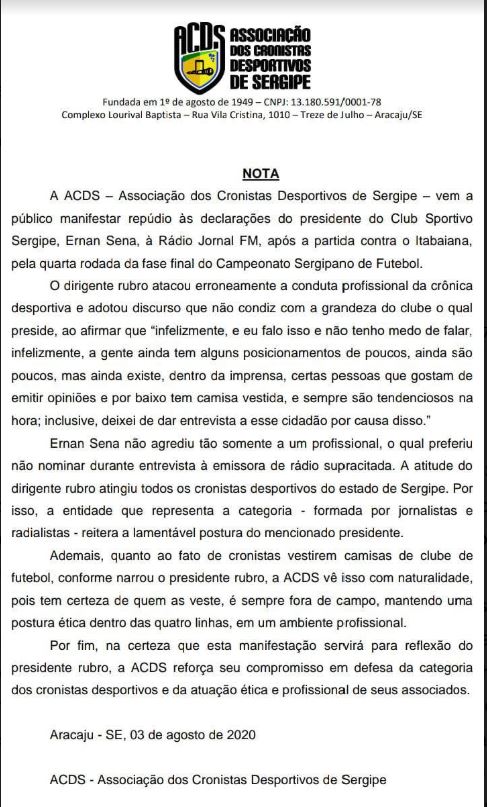 ACDS ASSOCIAÇÃO DOS CRONISTAS DESPORTIVOS DE SERGIPE

Fundada em 1º de agosto de 1949 – CNPJ: 13.180.591/0001-78
Complexo Lourival Baptista – Rua Vila Cristina, 1010 – Treze de Julho – Aracaju/SE

NOTA

A ACDS – Associação dos Cronistas Desportivos de Sergipe – vem a público manifestar repúdio às declarações do presidente do Club Sportivo Sergipe, Ernan Sena, à Rádio Jornal FM, após a partida contra o Itabaiana, pela quarta rodada da fase final do Campeonato Sergipano de Futebol.

O dirigente rubro atacou erroneamente a conduta profissional da crônica desportiva e adotou discurso que não condiz com a grandeza do clube o qual preside, ao afirmar que "infelizmente, e eu falo isso e não tenho medo de falar, infelizmente, a gente ainda tem alguns posicionamentos de poucos, ainda são poucos, mas ainda existe, dentro da imprensa, certas pessoas que gostam de emitir opiniões e por baixo tem camisa vestida, e sempre são tendenciosos na hora; inclusive, deixei de dar entrevista a esse cidadão por causa disso."

Ernan Sena não agrediu tão somente a um profissional, o qual preferiu não nominar durante entrevista à emissora de rádio supracitada. A atitude do dirigente rubro atingiu todos os cronistas desportivos do estado de Sergipe. Por isso, a entidade que representa a categoria - formada por jornalistas e radialistas - reitera a lamentável postura do mencionado presidente.

Ademais, quanto ao fato de cronistas vestirem camisas de clube de futebol, conforme narrou o presidente rubro, a ACDS vê isso com naturalidade, pois tem certeza de quem as veste, é sempre fora de campo, mantendo uma postura ética dentro das quatro linhas, em um ambiente profissional.

Por fim, na certeza que esta manifestação servirá para reflexão do presidente rubro, a ACDS reforça seu compromisso em defesa da categoria dos cronistas desportivos e da atuação ética e profissional de seus associados.

Aracaju - SE, 03 de agosto de 2020

ACDS - Associação dos Cronistas Desportivos de Sergipe